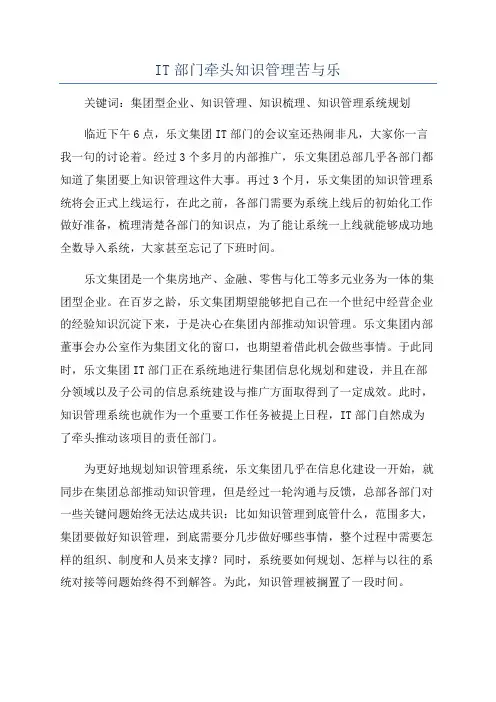 IT 部门牵头知识管理苦与乐

关键词：集团型企业、知识管理、知识梳理、知识管理系统规划

临近下午 6 点，乐文集团 IT 部门的会议室还热闹非凡，大家你一言我一句的讨论着。经过 3 个多月的内部推广，乐文集团总部几乎各部门都知道了集团要上知识管理这件大事。再过 3 个月，乐文集团的知识管理系统将会正式上线运行，在此之前，各部门需要为系统上线后的初始化工作做好准备，梳理清楚各部门的知识点，为了能让系统一上线就能够成功地全数导入系统，大家甚至忘记了下班时间。

乐文集团是一个集房地产、金融、零售与化工等多元业务为一体的集团型企业。在百岁之龄，乐文集团期望能够把自己在一个世纪中经营企业的经验知识沉淀下来，于是决心在集团内部推动知识管理。乐文集团内部董事会办公室作为集团文化的窗口，也期望着借此机会做些事情。于此同时，乐文集团 IT 部门正在系统地进行集团信息化规划和建设，并且在部分领域以及子公司的信息系统建设与推广方面取得到了一定成效。此时，知识管理系统也就作为一个重要工作任务被提上日程，IT 部门自然成为了牵头推动该项目的责任部门。

为更好地规划知识管理系统，乐文集团几乎在信息化建设一开始，就同步在集团总部推动知识管理，但是经过一轮沟通与反馈，总部各部门对一些关键问题始终无法达成共识：比如知识管理到底管什么，范围多大，集团要做好知识管理，到底需要分几步做好哪些事情，整个过程中需要怎样的组织、制度和人员来支撑？同时，系统要如何规划、怎样与以往的系统对接等问题始终得不到解答。为此，知识管理被搁置了一段时间。